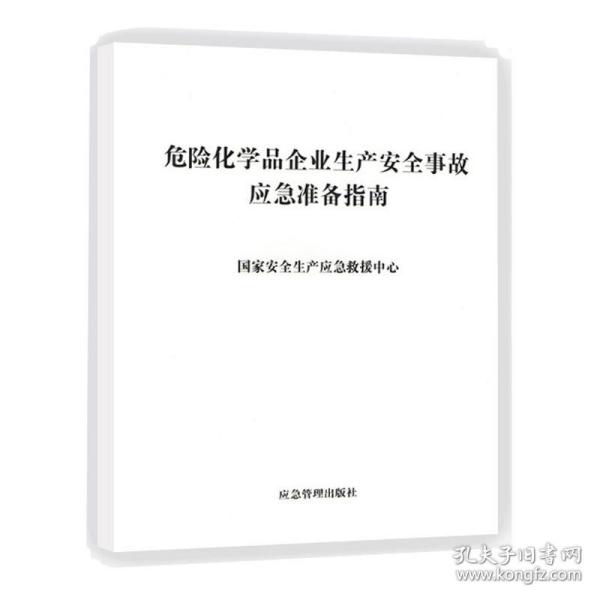 危险化学品企业生产安全事故
应急准备指南

国家安全生产应急救援中心

应急管理出版社

孔夫子旧书网
www.kongfz.com